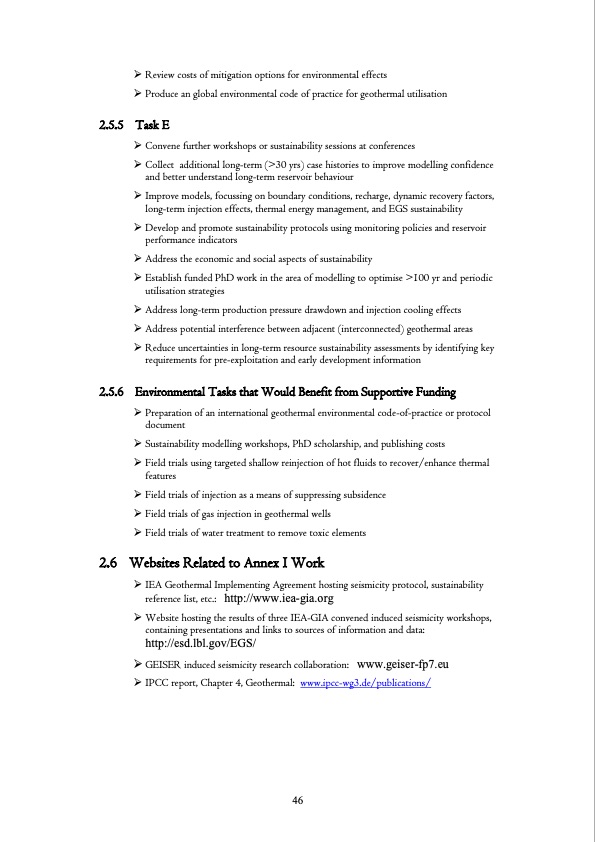 ➢ Review costs of mitigation options for environmental effects

➢ Produce an global environmental code of practice for geothermal utilisation

2.5.5 Task E

➢ Convene further workshops or sustainability sessions at conferences

➢ Collect additional long-term (>30 yrs) case histories to improve modelling confidence and better understand long-term reservoir behaviour

➢ Improve models, focussing on boundary conditions, recharge, dynamic recovery factors, long-term injection effects, thermal energy management, and EGS sustainability

➢ Develop and promote sustainability protocols using monitoring policies and reservoir performance indicators

➢ Address the economic and social aspects of sustainability

➢ Establish funded PhD work in the area of modelling to optimise >100 yr and periodic utilisation strategies

➢ Address long-term production pressure drawdown and injection cooling effects

➢ Address potential interference between adjacent (interconnected) geothermal areas

➢ Reduce uncertainties in long-term resource sustainability assessments by identifying key requirements for pre-exploitation and early development information

2.5.6 Environmental Tasks that Would Benefit from Supportive Funding

➢ Preparation of an international geothermal environmental code-of-practice or protocol document

➢ Sustainability modelling workshops, PhD scholarship, and publishing costs

➢ Field trials using targeted shallow reinjection of hot fluids to recover/enhance thermal features

➢ Field trials of injection as a means of suppressing subsidence

➢ Field trials of gas injection in geothermal wells

➢ Field trials of water treatment to remove toxic elements

2.6 Websites Related to Annex I Work

➢ IEA Geothermal Implementing Agreement hosting seismicity protocol, sustainability reference list, etc.: http://www.iea-gia.org

➢ Website hosting the results of three IEA-GIA convened induced seismicity workshops, containing presentations and links to sources of information and data: http://esd.lbl.gov/EGS/

➢ GEISER induced seismicity research collaboration: www.geiser-fp7.eu

➢ IPCC report, Chapter 4, Geothermal: www.ipcc-wg3.de/publications/

46